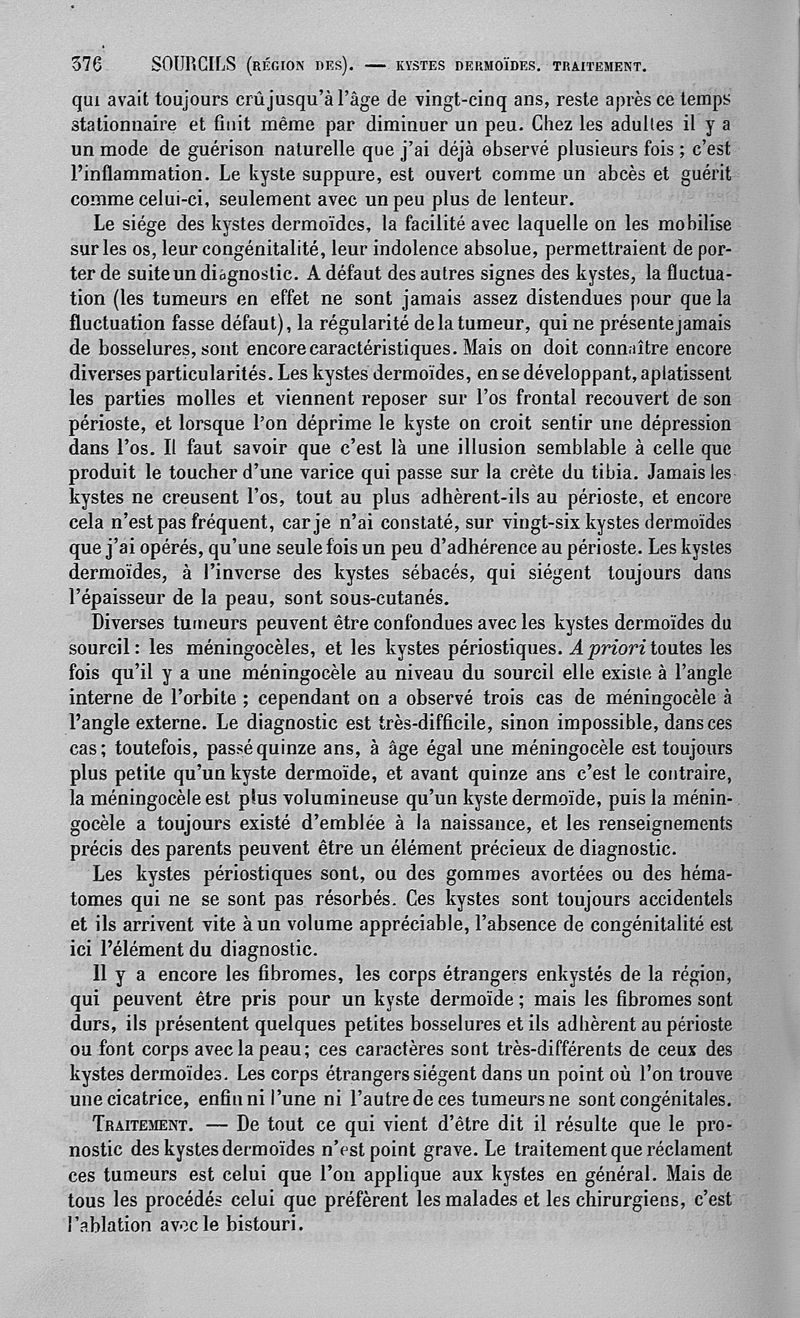 376 SOURCILS (RÉGION DES). — KYSTES DERMOÏDES. TRAITEMENT.

qui avait toujours crû jusqu'à l'âge de vingt-cinq ans, reste après ce temps stationnaire et finit même par diminuer un peu. Chez les adultes il y a un mode de guérison naturelle que j'ai déjà observé plusieurs fois ; c'est l'inflammation. Le kyste suppure, est ouvert comme un abcès et guérit comme celui-ci, seulement avec un peu plus de lenteur.

Le siége des kystes dermoïdes, la facilité avec laquelle on les mobilise sur les os, leur congénitalité, leur indolence absolue, permettraient de porter de suite un diagnostic. A défaut des autres signes des kystes, la fluctuation (les tumeurs en effet ne sont jamais assez distendues pour que la fluctuation fasse défaut), la régularité de la tumeur, qui ne présente jamais de bosselures, sont encore caractéristiques. Mais on doit connaître encore diverses particularités. Les kystes dermoïdes, en se développant, aplatissent les parties molles et viennent reposer sur l'os frontal recouvert de son périoste, et lorsque l'on déprime le kyste on croit sentir une dépression dans l'os. Il faut savoir que c'est là une illusion semblable à celle que produit le toucher d'une varice qui passe sur la crête du tibia. Jamais les kystes ne creusent l'os, tout au plus adhèrent-ils au périoste, et encore cela n'est pas fréquent, car je n'ai constaté, sur vingt-six kystes dermoïdes que j'ai opérés, qu'une seule fois un peu d'adhérence au périoste. Les kystes dermoïdes, à l'inverse des kystes sébacés, qui siégent toujours dans l'épaisseur de la peau, sont sous-cutanés.

Diverses tumeurs peuvent être confondues avec les kystes dermoïdes du sourcil : les méningocèles, et les kystes périostiques. A priori toutes les fois qu'il y a une méningocèle au niveau du sourcil elle existe à l'angle interne de l'orbite ; cependant on a observé trois cas de méningocèle à l'angle externe. Le diagnostic est très-difficile, sinon impossible, dans ces cas ; toutefois, passé quinze ans, à âge égal une méningocèle est toujours plus petite qu'un kyste dermoïde, et avant quinze ans c'est le contraire, la méningocèle est plus volumineuse qu'un kyste dermoïde, puis la méningocèle a toujours existé d'emblée à la naissance, et les renseignements précis des parents peuvent être un élément précieux de diagnostic.

Les kystes périostiques sont, ou des gommes avortées ou des hématomes qui ne se sont pas résorbés. Ces kystes sont toujours accidentels et ils arrivent vite à un volume appréciable, l'absence de congénitalité est ici l'élément du diagnostic.

Il y a encore les fibromes, les corps étrangers enkystés de la région, qui peuvent être pris pour un kyste dermoïde ; mais les fibromes sont durs, ils présentent quelques petites bosselures et ils adhèrent au périoste ou font corps avec la peau ; ces caractères sont très-différents de ceux des kystes dermoïdes. Les corps étrangers siégent dans un point où l'on trouve une cicatrice, enfin ni l'une ni l'autre de ces tumeurs ne sont congénitales.

TRAITEMENT. — De tout ce qui vient d'être dit il résulte que le pronostic des kystes dermoïdes n'est point grave. Le traitement que réclament ces tumeurs est celui que l'on applique aux kystes en général. Mais de tous les procédés celui que préfèrent les malades et les chirurgiens, c'est l'ablation avec le bistouri.